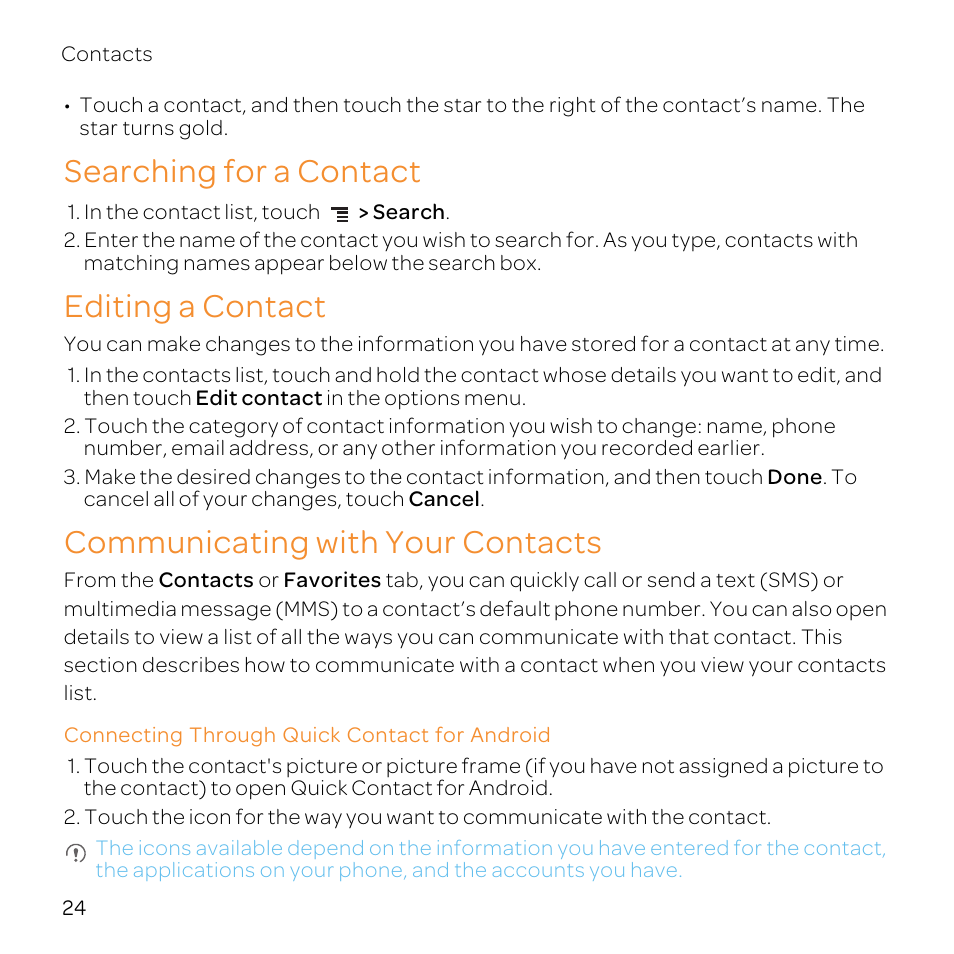 Contacts

• Touch a contact, and then touch the star to the right of the contact’s name. The star turns gold.

Searching for a Contact

1. In the contact list, touch > Search.
2. Enter the name of the contact you wish to search for. As you type, contacts with matching names appear below the search box.

Editing a Contact

You can make changes to the information you have stored for a contact at any time.

1. In the contacts list, touch and hold the contact whose details you want to edit, and then touch Edit contact in the options menu.
2. Touch the category of contact information you wish to change: name, phone number, email address, or any other information you recorded earlier.
3. Make the desired changes to the contact information, and then touch Done. To cancel all of your changes, touch Cancel.

Communicating with Your Contacts

From the Contacts or Favorites tab, you can quickly call or send a text (SMS) or multimedia message (MMS) to a contact’s default phone number. You can also open details to view a list of all the ways you can communicate with that contact. This section describes how to communicate with a contact when you view your contacts list.

Connecting Through Quick Contact for Android

1. Touch the contact's picture or picture frame (if you have not assigned a picture to the contact) to open Quick Contact for Android.
2. Touch the icon for the way you want to communicate with the contact.

The icons available depend on the information you have entered for the contact, the applications on your phone, and the accounts you have.

24